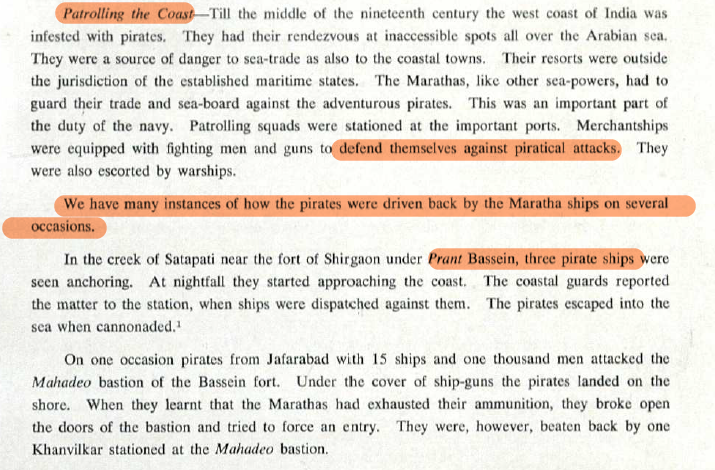 Patrolling the Coast—Till the middle of the nineteenth century the west coast of India was infested with pirates. They had their rendezvous at inaccessible spots all over the Arabian sea. They were a source of danger to sea-trade as also to the coastal towns. Their resorts were outside the jurisdiction of the established maritime states. The Marathas, like other sea-powers, had to guard their trade and sea-board against the adventurous pirates. This was an important part of the duty of the navy. Patrolling squads were stationed at the important ports. Merchantships were equipped with fighting men and guns to defend themselves against piratical attacks. They were also escorted by warships.

We have many instances of how the pirates were driven back by the Maratha ships on several occasions.

In the creek of Satapati near the fort of Shirgaon under Prant Bassein, three pirate ships were seen anchoring. At nightfall they started approaching the coast. The coastal guards reported the matter to the station, when ships were dispatched against them. The pirates escaped into the sea when cannonaded.$^{1}$

On one occasion pirates from Jafarabad with 15 ships and one thousand men attacked the Mahadeo bastion of the Bassein fort. Under the cover of ship-guns the pirates landed on the shore. When they learnt that the Marathas had exhausted their ammunition, they broke open the doors of the bastion and tried to force an entry. They were, however, beaten back by one Khanvilkar stationed at the Mahadeo bastion.